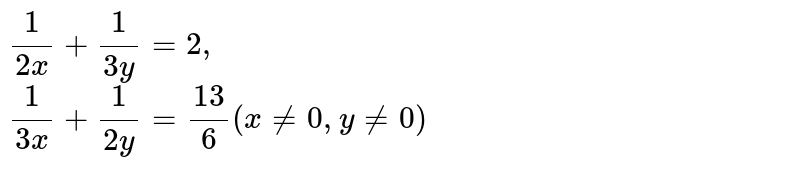 $\frac{1}{2x}+\frac{1}{3y}=2,$
$\frac{1}{3x}+\frac{1}{2y}=\frac{13}{6}(x\neq 0, y\neq 0)$